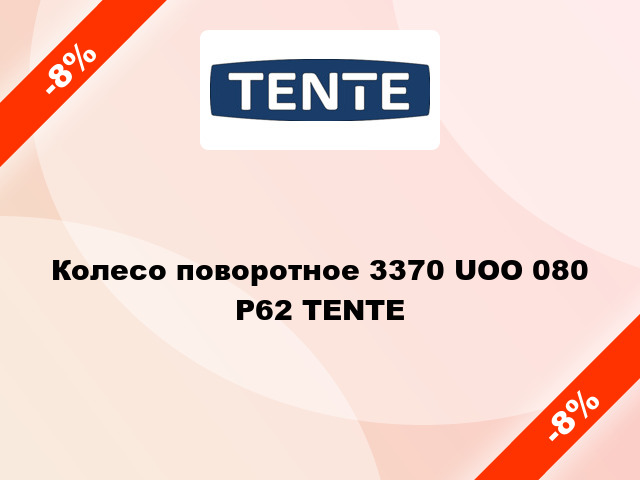 -8%

TENTE

Колесо поворотное 3370 UOO 080 P62 TENTE

-8%